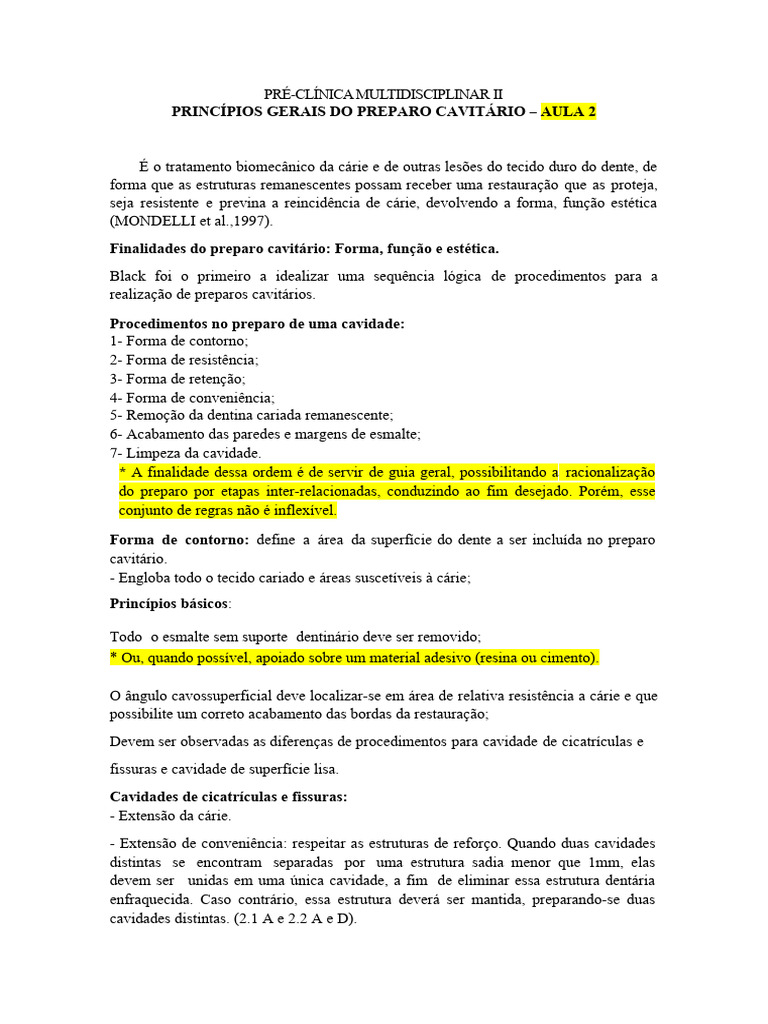 PRÉ-CLÍNICA MULTIDISCIPLINAR II
PRINCÍPIOS GERAIS DO PREPARO CAVITÁRIO – AULA 2

É o tratamento biomecânico da cárie e de outras lesões do tecido duro do dente, de forma que as estruturas remanescentes possam receber uma restauração que as proteja, seja resistente e previna a reincidência de cárie, devolvendo a forma, função estética (MONDELLI et al.,1997).

Finalidades do preparo cavitário: Forma, função e estética.

Black foi o primeiro a idealizar uma sequência lógica de procedimentos para a realização de preparos cavitários.

Procedimentos no preparo de uma cavidade:
1- Forma de contorno;
2- Forma de resistência;
3- Forma de retenção;
4- Forma de conveniência;
5- Remoção da dentina cariada remanescente;
6- Acabamento das paredes e margens de esmalte;
7- Limpeza da cavidade.
* A finalidade dessa ordem é de servir de guia geral, possibilitando a racionalização do preparo por etapas inter-relacionadas, conduzindo ao fim desejado. Porém, esse conjunto de regras não é inflexível.

Forma de contorno: define a área da superfície do dente a ser incluída no preparo cavitário.
- Engloba todo o tecido cariado e áreas suscetíveis à cárie;

Princípios básicos:

Todo o esmalte sem suporte dentinário deve ser removido;
* Ou, quando possível, apoiado sobre um material adesivo (resina ou cimento).

O ângulo cavossuperficial deve localizar-se em área de relativa resistência a cárie e que possibilite um correto acabamento das bordas da restauração;

Devem ser observadas as diferenças de procedimentos para cavidade de cicatrículas e fissuras e cavidade de superfície lisa.

Cavidades de cicatrículas e fissuras:
- Extensão da cárie.

- Extensão de conveniência: respeitar as estruturas de reforço. Quando duas cavidades distintas se encontram separadas por uma estrutura sadia menor que 1mm, elas devem ser unidas em uma única cavidade, a fim de eliminar essa estrutura dentária enfraquecida. Caso contrário, essa estrutura deverá ser mantida, preparando-se duas cavidades distintas. (2.1 A e 2.2 A e D).